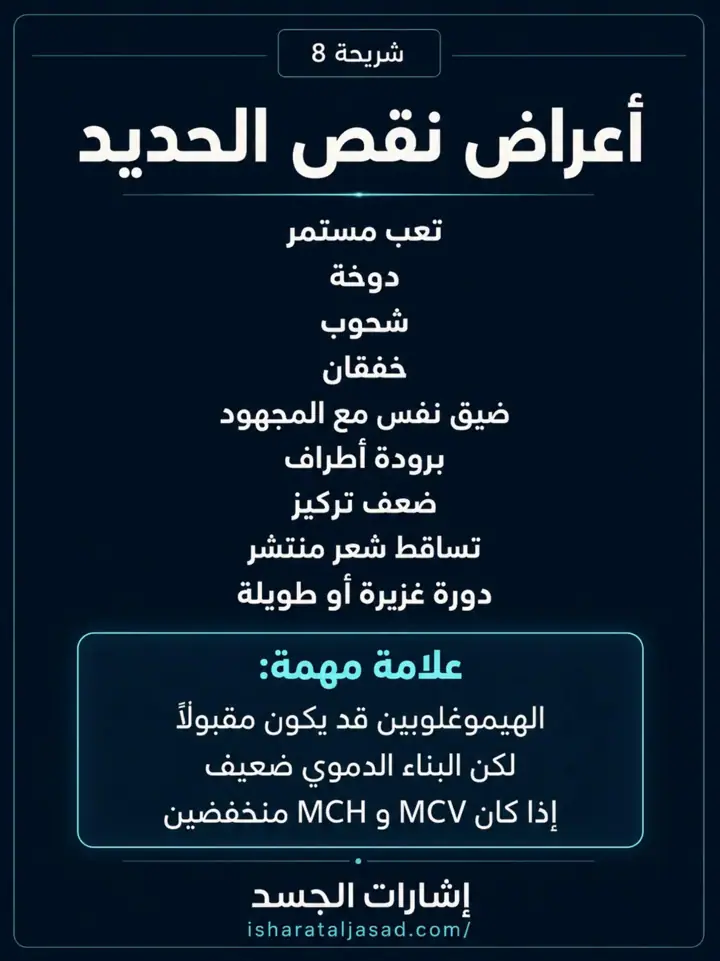 شريحة 8

أعراض نقص الحديد

تعب مستمر
دوخة
شحوب
خفقان
ضيق نفس مع المجهود
برودة أطراف
ضعف تركيز
تساقط شعر منتشر
دورة غزيرة أو طويلة

علامة مهمة:
الهيموغلوبين قد يكون مقبولاً
لكن البناء الدموي ضعيف
إذا كان MCV و MCH منخفضين

إشارات الجسد
isharataljasad.com/